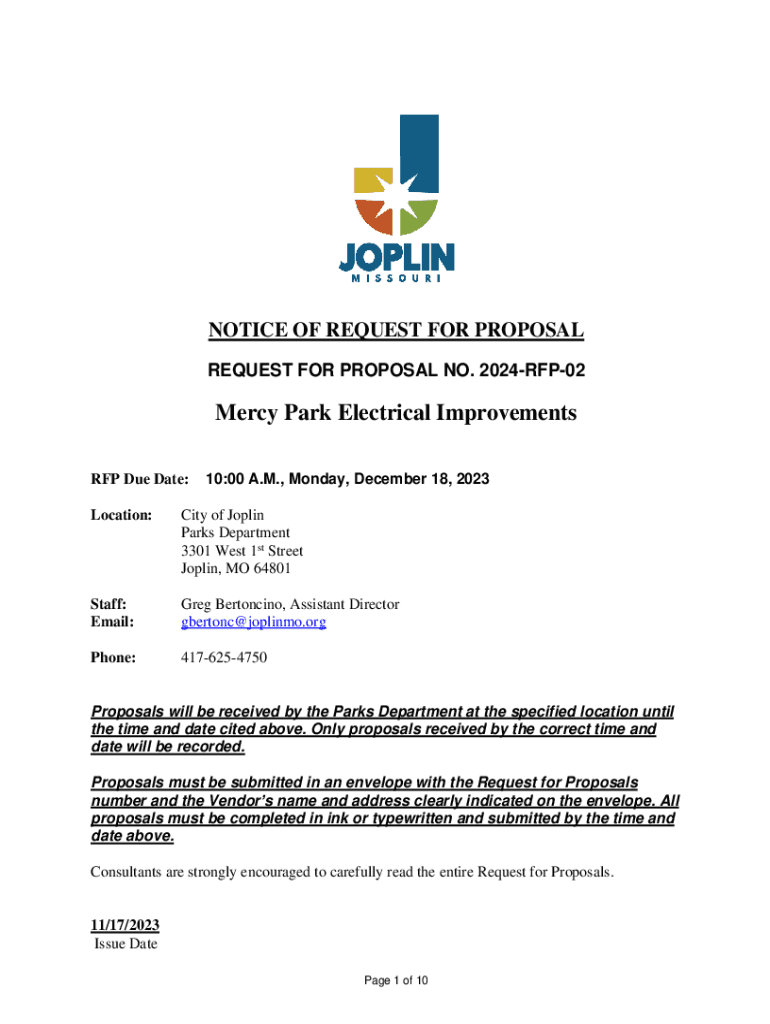 JOPLIN
MISSOURI

NOTICE OF REQUEST FOR PROPOSAL

REQUEST FOR PROPOSAL NO. 2024-RFP-02

Mercy Park Electrical Improvements

RFP Due Date: 10:00 A.M., Monday, December 18, 2023

Location: City of Joplin
Parks Department
3301 West 1st Street
Joplin, MO 64801

Staff: Greg Bertoncino, Assistant Director
Email: gbertonc@joplinmo.org

Phone: 417-625-4750

Proposals will be received by the Parks Department at the specified location until the time and date cited above. Only proposals received by the correct time and date will be recorded.

Proposals must be submitted in an envelope with the Request for Proposals number and the Vendor's name and address clearly indicated on the envelope. All proposals must be completed in ink or typewritten and submitted by the time and date above.

Consultants are strongly encouraged to carefully read the entire Request for Proposals.

11/17/2023
Issue Date

Page 1 of 10